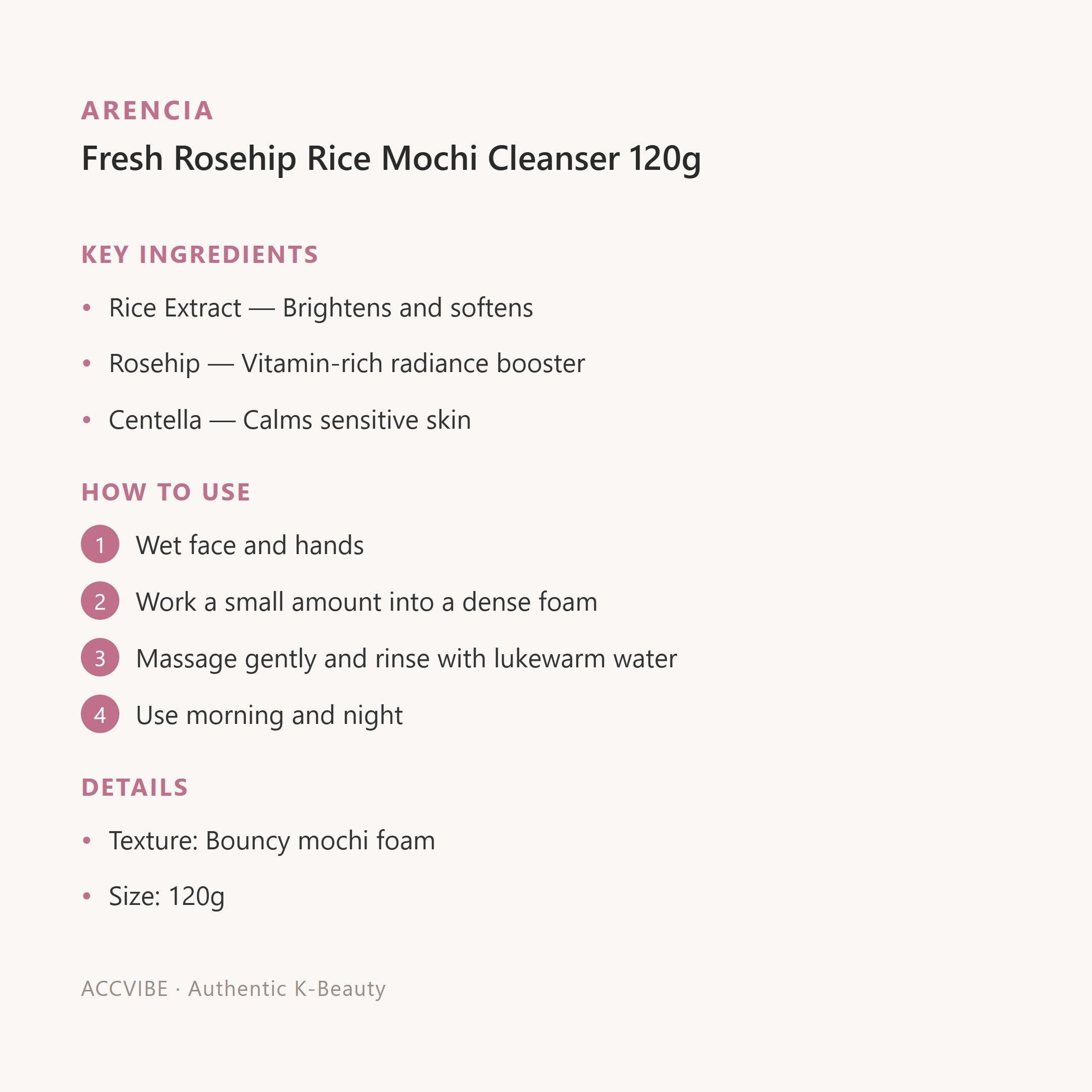 ARENCIA
Fresh Rosehip Rice Mochi Cleanser 120g

KEY INGREDIENTS

• Rice Extract — Brightens and softens
• Rosehip — Vitamin-rich radiance booster
• Centella — Calms sensitive skin

HOW TO USE

1 Wet face and hands
2 Work a small amount into a dense foam
3 Massage gently and rinse with lukewarm water
4 Use morning and night

DETAILS

• Texture: Bouncy mochi foam
• Size: 120g

ACCVIBE · Authentic K-Beauty